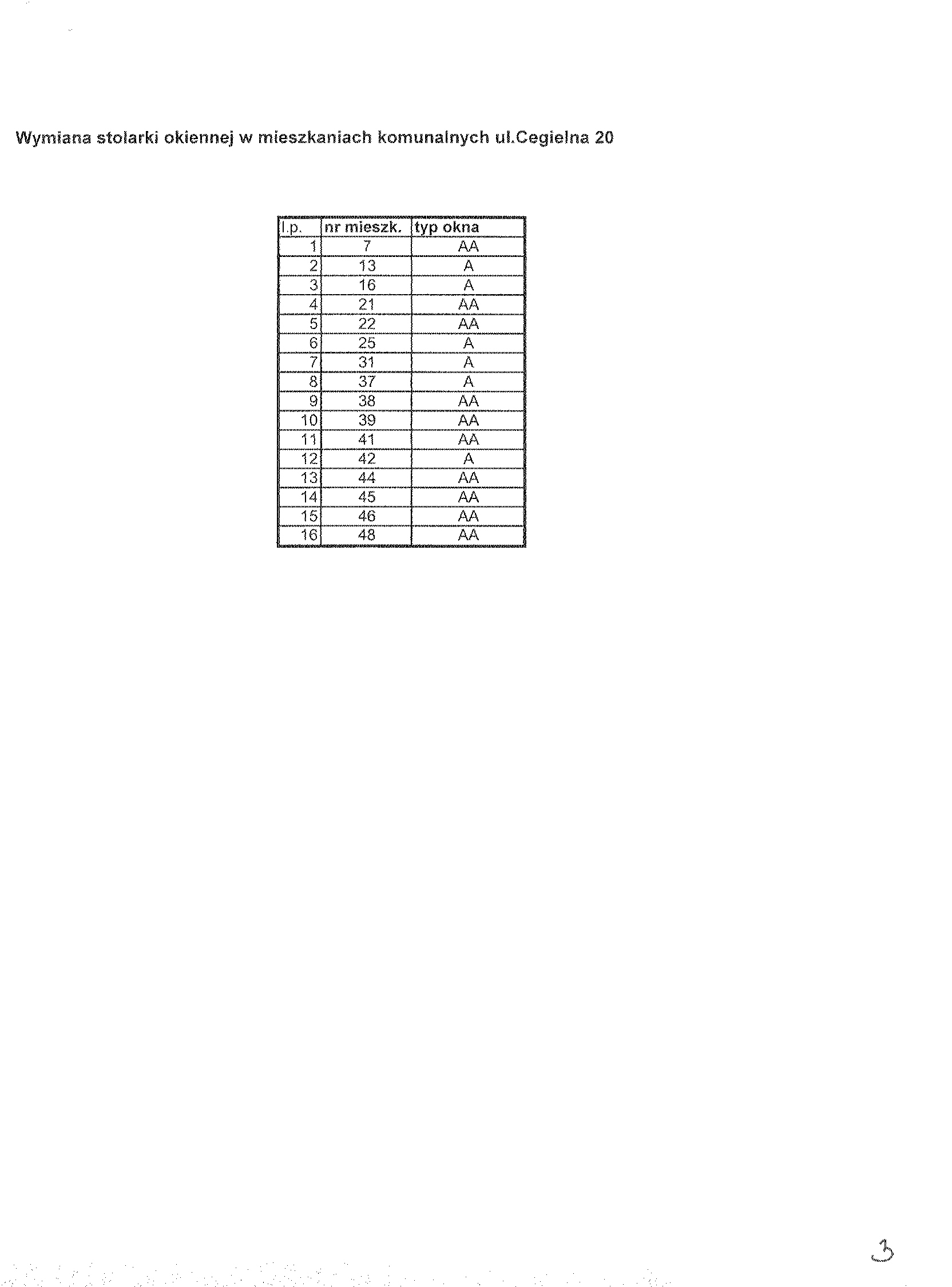 Wymiana stolarki okiennej w mieszkaniach komunalnych ul.Cegielna 20

| l.p. | nr mieszk. | typ okna |
|---|---|---|
| 1 | 7 | AA |
| 2 | 13 | A |
| 3 | 16 | A |
| 4 | 21 | AA |
| 5 | 22 | AA |
| 6 | 25 | A |
| 7 | 31 | A |
| 8 | 37 | A |
| 9 | 38 | AA |
| 10 | 39 | AA |
| 11 | 41 | AA |
| 12 | 42 | A |
| 13 | 44 | AA |
| 14 | 45 | AA |
| 15 | 46 | AA |
| 16 | 48 | AA |

3